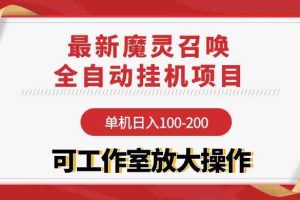 最新魔灵召唤
全自动挂机项目

单机日入100-200

可工作室放大操作